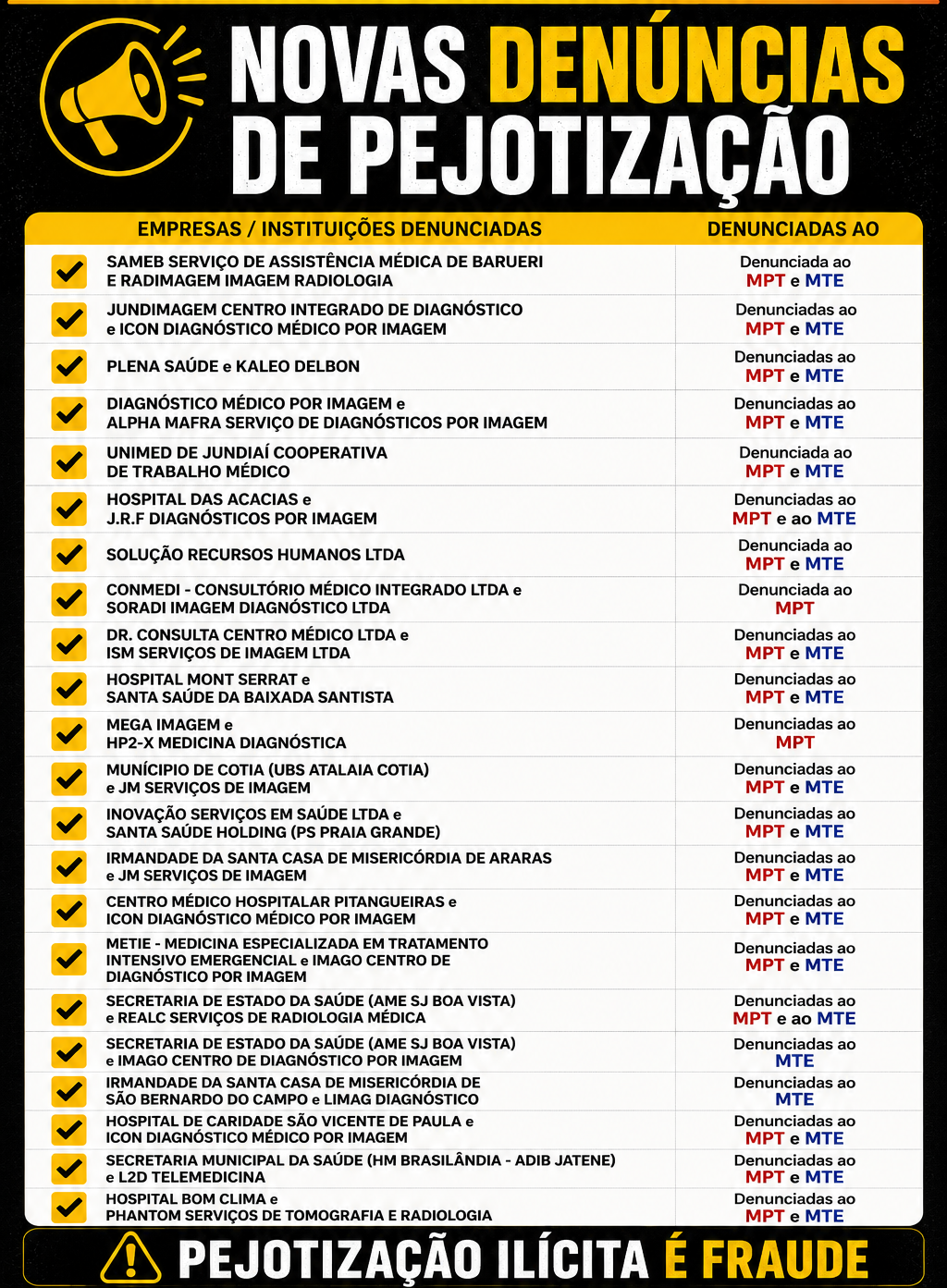 NOVAS DENÚNCIAS DE PEJOTIZAÇÃO

| EMPRESAS / INSTITUIÇÕES DENUNCIADAS | DENUNCIADAS AO |
|---|---|
| SAMEB SERVIÇO DE ASSISTÊNCIA MÉDICA DE BARUERI E RADIMAGEM IMAGEM RADIOLOGIA | Denunciada ao MPT e MTE |
| JUNDIMAGEM CENTRO INTEGRADO DE DIAGNÓSTICO e ICON DIAGNÓSTICO MÉDICO POR IMAGEM | Denunciadas ao MPT e MTE |
| PLENA SAÚDE e KALEO DELBON | Denunciadas ao MPT e MTE |
| DIAGNÓSTICO MÉDICO POR IMAGEM e ALPHA MAFRA SERVIÇO DE DIAGNÓSTICOS POR IMAGEM | Denunciadas ao MPT e MTE |
| UNIMED DE JUNDIAÍ COOPERATIVA DE TRABALHO MÉDICO | Denunciada ao MPT e MTE |
| HOSPITAL DAS ACACIAS e J.R.F DIAGNÓSTICOS POR IMAGEM | Denunciadas ao MPT e ao MTE |
| SOLUÇÃO RECURSOS HUMANOS LTDA | Denunciada ao MPT e MTE |
| CONMEDI - CONSULTÓRIO MÉDICO INTEGRADO LTDA e SORADI IMAGEM DIAGNÓSTICO LTDA | Denunciada ao MPT |
| DR. CONSULTA CENTRO MÉDICO LTDA e ISM SERVIÇOS DE IMAGEM LTDA | Denunciadas ao MPT e MTE |
| HOSPITAL MONT SERRAT e SANTA SAÚDE DA BAIXADA SANTISTA | Denunciadas ao MPT e MTE |
| MEGA IMAGEM e HP2-X MEDICINA DIAGNÓSTICA | Denunciadas ao MPT |
| MUNÍCIPIO DE COTIA (UBS ATALAIA COTIA) e JM SERVIÇOS DE IMAGEM | Denunciadas ao MPT e MTE |
| INOVAÇÃO SERVIÇOS EM SAÚDE LTDA e SANTA SAÚDE HOLDING (PS PRAIA GRANDE) | Denunciadas ao MPT e MTE |
| IRMANDADE DA SANTA CASA DE MISERICÓRDIA DE ARARAS e JM SERVIÇOS DE IMAGEM | Denunciadas ao MPT e MTE |
| CENTRO MÉDICO HOSPITALAR PITANGUEIRAS e ICON DIAGNÓSTICO MÉDICO POR IMAGEM | Denunciadas ao MPT e MTE |
| METIE - MEDICINA ESPECIALIZADA EM TRATAMENTO INTENSIVO EMERGENCIAL e IMAGO CENTRO DE DIAGNÓSTICO POR IMAGEM | Denunciadas ao MPT e MTE |
| SECRETARIA DE ESTADO DA SAÚDE (AME SJ BOA VISTA) e REALC SERVIÇOS DE RADIOLOGIA MÉDICA | Denunciadas ao MPT e ao MTE |
| SECRETARIA DE ESTADO DA SAÚDE (AME SJ BOA VISTA) e IMAGO CENTRO DE DIAGNÓSTICO POR IMAGEM | Denunciadas ao MTE |
| IRMANDADE DA SANTA CASA DE MISERICÓRDIA DE SÃO BERNARDO DO CAMPO e LIMAG DIAGNÓSTICO | Denunciadas ao MTE |
| HOSPITAL DE CARIDADE SÃO VICENTE DE PAULA e ICON DIAGNÓSTICO MÉDICO POR IMAGEM | Denunciadas ao MPT e MTE |
| SECRETARIA MUNICIPAL DA SAÚDE (HM BRASILÂNDIA - ADIB JATENE) e L2D TELEMEDICINA | Denunciadas ao MPT e MTE |
| HOSPITAL BOM CLIMA e PHANTOM SERVIÇOS DE TOMOGRAFIA E RADIOLOGIA | Denunciadas ao MPT e MTE |

PEJOTIZAÇÃO ILÍCITA É FRAUDE